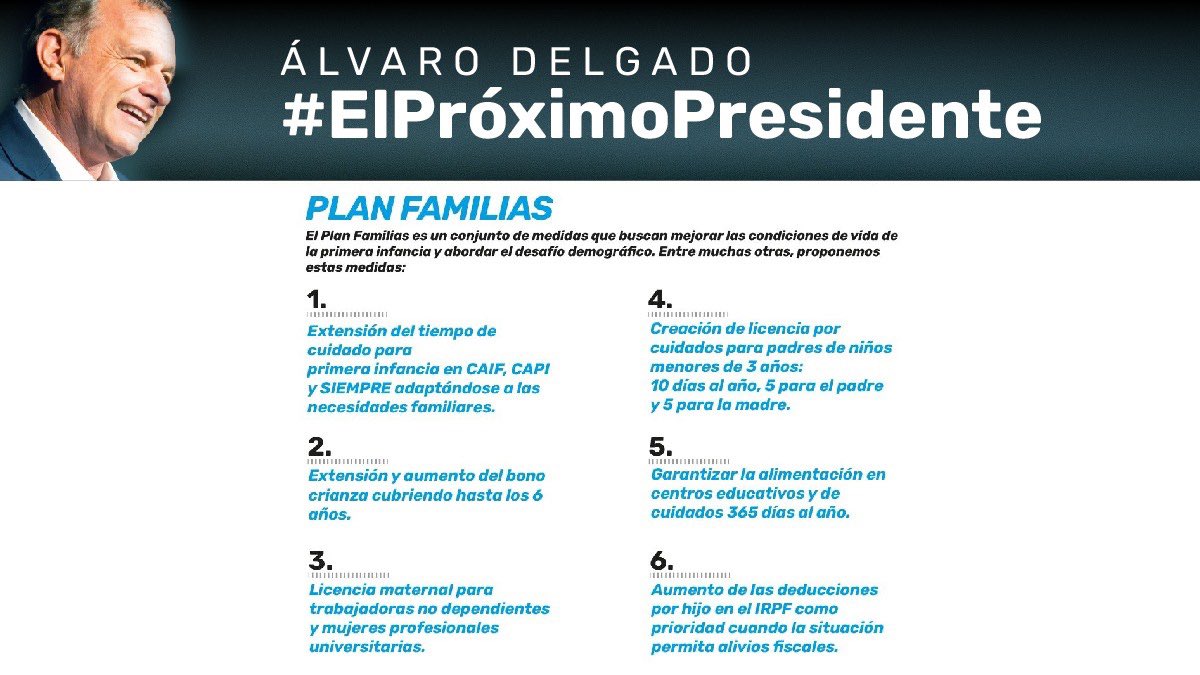 ÁLVARO DELGADO
#ElPróximoPresidente

PLAN FAMILIAS

El Plan Familias es un conjunto de medidas que buscan mejorar las condiciones de vida de la primera infancia y abordar el desafío demográfico. Entre muchas otras, proponemos estas medidas:

1.
Extensión del tiempo de cuidado para primera infancia en CAIF, CAPI y SIEMPRE adaptándose a las necesidades familiares.

2.
Extensión y aumento del bono crianza cubriendo hasta los 6 años.

3.
Licencia maternal para trabajadoras no dependientes y mujeres profesionales universitarias.

4.
Creación de licencia por cuidados para padres de niños menores de 3 años: 10 días al año, 5 para el padre y 5 para la madre.

5.
Garantizar la alimentación en centros educativos y de cuidados 365 días al año.

6.
Aumento de las deducciones por hijo en el IRPF como prioridad cuando la situación permita alivios fiscales.